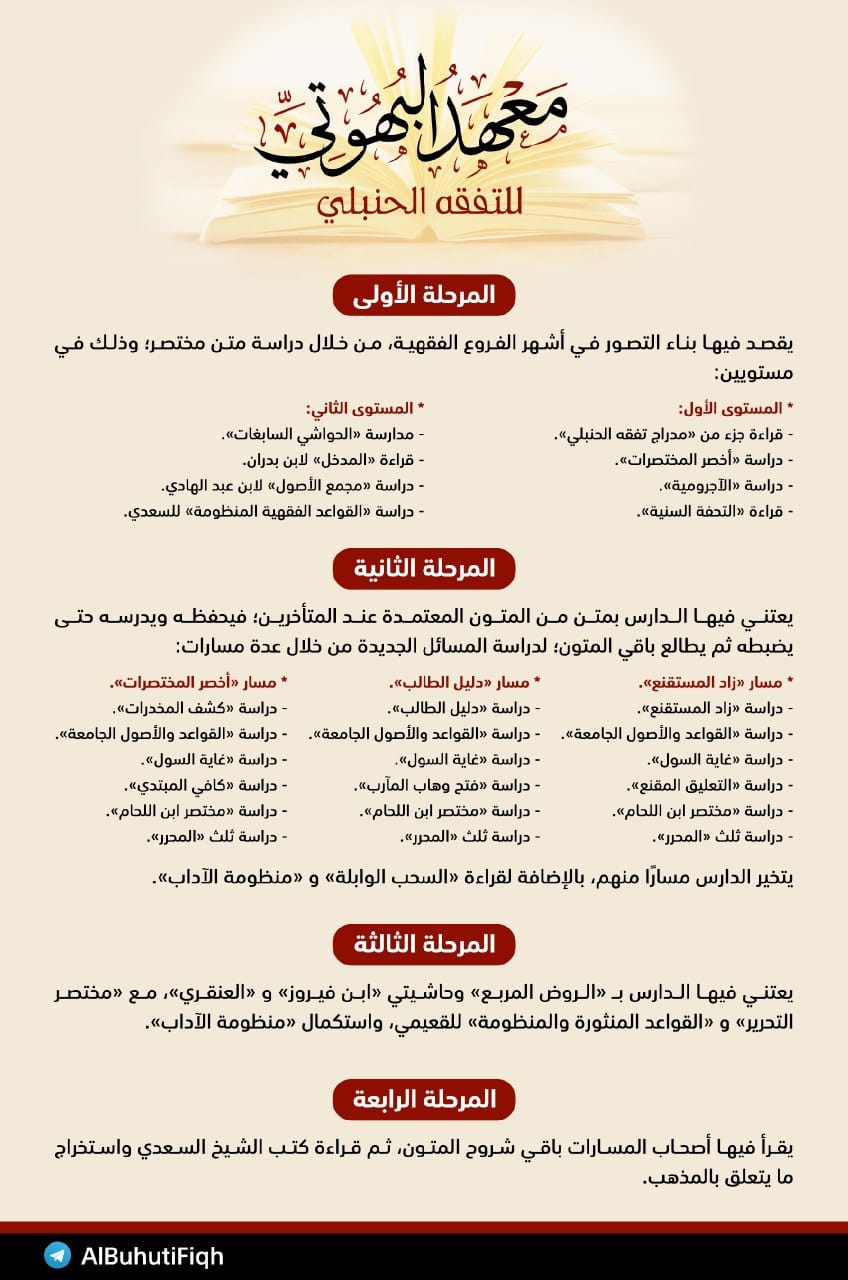 معهد البهوتي
للتفقه الحنبلي

المرحلة الأولى

يقصد فيها بناء التصور في أشهر الفروع الفقهية، من خلال دراسة متن مختصر؛ وذلك في مستويين:

* المستوى الأول:
- قراءة جزء من «مدراج تفقه الحنبلي».
- دراسة «أخصر المختصرات».
- دراسة «الآجرومية».
- قراءة «التحفة السنية».

* المستوى الثاني:
- مدارسة «الحواشي السابغات».
- قراءة «المدخل» لابن بدران.
- دراسة «مجمع الأصول» لابن عبد الهادي.
- دراسة «القواعد الفقهية المنظومة» للسعدي.

المرحلة الثانية

يعتني فيها الدارس بمتن من المتون المعتمدة عند المتأخرين؛ فيحفظه ويدرسه حتى يضبطه ثم يطالع باقي المتون؛ لدراسة المسائل الجديدة من خلال عدة مسارات:

* مسار «زاد المستقنع».
- دراسة «زاد المستقنع».
- دراسة «القواعد والأصول الجامعة».
- دراسة «غاية السول».
- دراسة «التعليق المقنع».
- دراسة «مختصر ابن اللحام».
- دراسة ثلث «المحرر».

* مسار «دليل الطالب».
- دراسة «دليل الطالب».
- دراسة «القواعد والأصول الجامعة».
- دراسة «غاية السول».
- دراسة «فتح وهاب المآرب».
- دراسة «مختصر ابن اللحام».
- دراسة ثلث «المحرر».

* مسار «أخصر المختصرات».
- دراسة «كشف المخدرات».
- دراسة «القواعد والأصول الجامعة».
- دراسة «غاية السول».
- دراسة «كافي المبتدي».
- دراسة «مختصر ابن اللحام».
- دراسة ثلث «المحرر».

يتخير الدارس مسارًا منهم، بالإضافة لقراءة «السحب الوابلة» و «منظومة الآداب».

المرحلة الثالثة

يعتني فيها الدارس بـ «الروض المربع» وحاشيتي «ابن فيروز» و «العنقري»، مع «مختصر التحرير» و «القواعد المنثورة والمنظومة» للقعيمي، واستكمال «منظومة الآداب».

المرحلة الرابعة

يقرأ فيها أصحاب المسارات باقي شروح المتون، ثم قراءة كتب الشيخ السعدي واستخراج ما يتعلق بالمذهب.

AlBuhutiFiqh